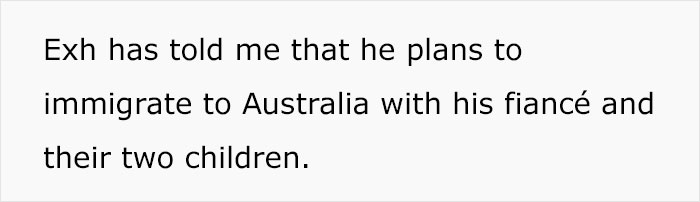 Exh has told me that he plans to immigrate to Australia with his fiancé and their two children.